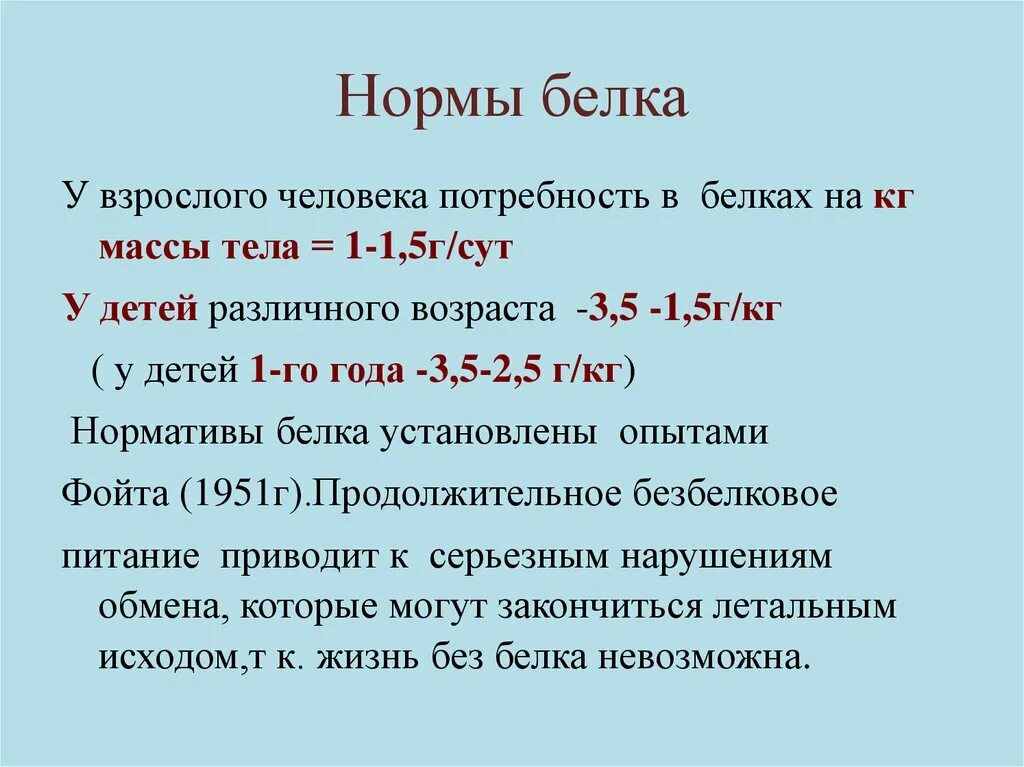 Нормы белка

У взрослого человека потребность в белках на кг массы тела = 1-1,5г/сут

У детей различного возраста -3,5 -1,5г/кг

( у детей 1-го года -3,5-2,5 г/кг)

Нормативы белка установлены опытами

Фойта (1951г).Продолжительное безбелковое

питание приводит к серьезным нарушениям обмена, которые могут закончиться летальным исходом,т к. жизнь без белка невозможна.